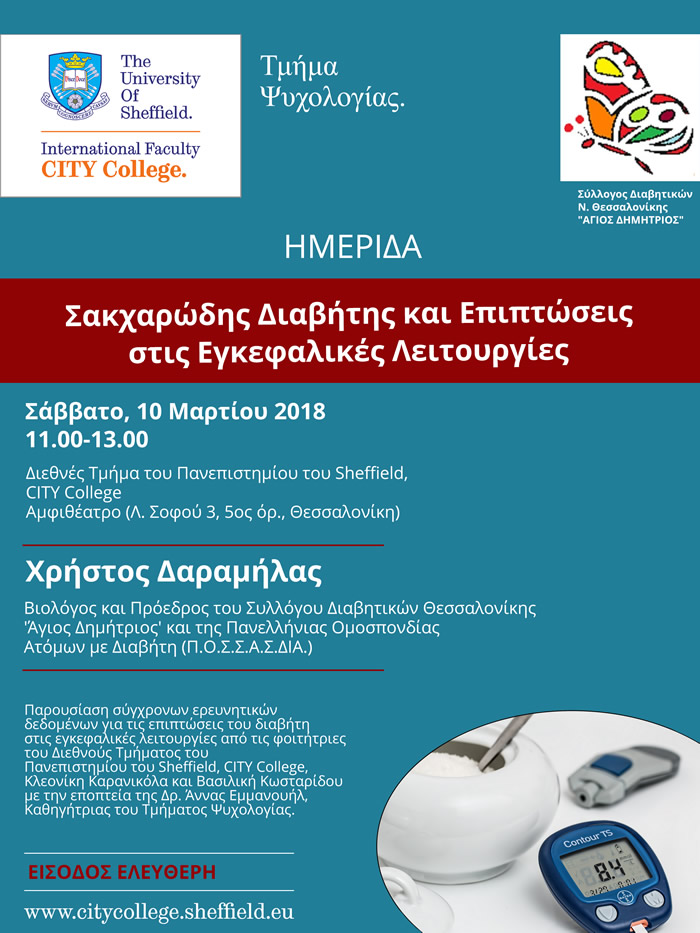 The University Of Sheffield.

International Faculty
CITY College.

Τμήμα Ψυχολογίας.

Σύλλογος Διαβητικών Ν. Θεσσαλονίκης "ΑΓΙΟΣ ΔΗΜΗΤΡΙΟΣ"

ΗΜΕΡΙΔΑ

Σακχαρώδης Διαβήτης και Επιπτώσεις στις Εγκεφαλικές Λειτουργίες

Σάββατο, 10 Μαρτίου 2018
11.00-13.00

Διεθνές Τμήμα του Πανεπιστημίου του Sheffield,
CITY College
Αμφιθέατρο (Λ. Σοφού 3, 5ος όρ., Θεσσαλονίκη)

Χρήστος Δαραμήλας

Βιολόγος και Πρόεδρος του Συλλόγου Διαβητικών Θεσσαλονίκης 'Άγιος Δημήτριος' και της Πανελλήνιας Ομοσπονδίας Ατόμων με Διαβήτη (Π.Ο.Σ.Σ.Α.Σ.ΔΙΑ.)

Παρουσίαση σύγχρονων ερευνητικών δεδομένων για τις επιπτώσεις του διαβήτη στις εγκεφαλικές λειτουργίες από τις φοιτήτριες του Διεθνούς Τμήματος του Πανεπιστημίου του Sheffield, CITY College, Κλεονίκη Καρανικόλα και Βασιλική Κωσταρίδου με την εποπτεία της Δρ. Άννας Εμμανουήλ, Καθηγήτριας του Τμήματος Ψυχολογίας.

ΕΙΣΟΔΟΣ ΕΛΕΥΘΕΡΗ

www.citycollege.sheffield.eu

Contour TS
8.4